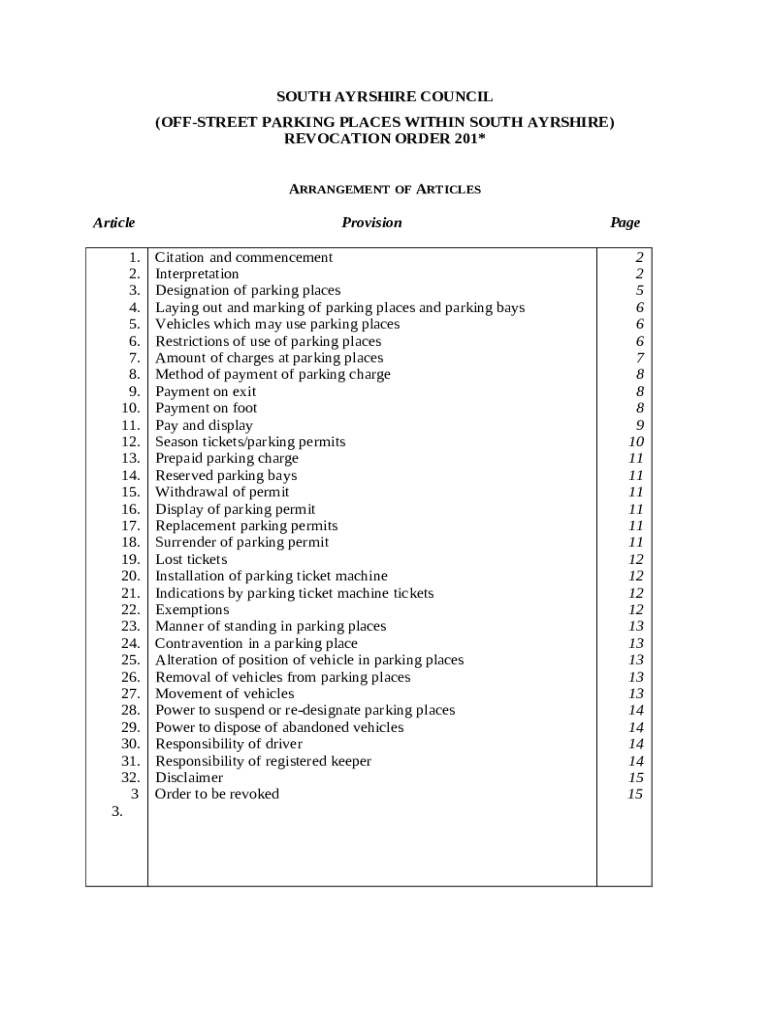 SOUTH AYRSHIRE COUNCIL

(OFF-STREET PARKING PLACES WITHIN SOUTH AYRSHIRE) REVOCATION ORDER 201*

ARRANGEMENT OF ARTICLES

| Article | Provision | Page |
|---|---|---|
| 1. | Citation and commencement | 2 |
| 2. | Interpretation | 2 |
| 3. | Designation of parking places | 5 |
| 4. | Laying out and marking of parking places and parking bays | 6 |
| 5. | Vehicles which may use parking places | 6 |
| 6. | Restrictions of use of parking places | 6 |
| 7. | Amount of charges at parking places | 7 |
| 8. | Method of payment of parking charge | 8 |
| 9. | Payment on exit | 8 |
| 10. | Payment on foot | 8 |
| 11. | Pay and display | 9 |
| 12. | Season tickets/parking permits | 10 |
| 13. | Prepaid parking charge | 11 |
| 14. | Reserved parking bays | 11 |
| 15. | Withdrawal of permit | 11 |
| 16. | Display of parking permit | 11 |
| 17. | Replacement parking permits | 11 |
| 18. | Surrender of parking permit | 11 |
| 19. | Lost tickets | 12 |
| 20. | Installation of parking ticket machine | 12 |
| 21. | Indications by parking ticket machine tickets | 12 |
| 22. | Exemptions | 12 |
| 23. | Manner of standing in parking places | 13 |
| 24. | Contravention in a parking place | 13 |
| 25. | Alteration of position of vehicle in parking places | 13 |
| 26. | Removal of vehicles from parking places | 13 |
| 27. | Movement of vehicles | 13 |
| 28. | Power to suspend or re-designate parking places | 14 |
| 29. | Power to dispose of abandoned vehicles | 14 |
| 30. | Responsibility of driver | 14 |
| 31. | Responsibility of registered keeper | 14 |
| 32. | Disclaimer | 15 |
| 3 3. | Order to be revoked | 15 |